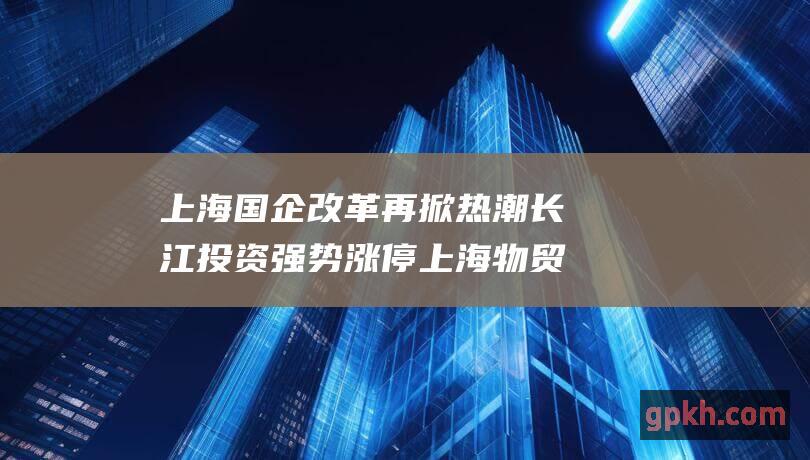 上海国企改革再掀热潮长江投资强势涨停上海物贸

gpkh.com